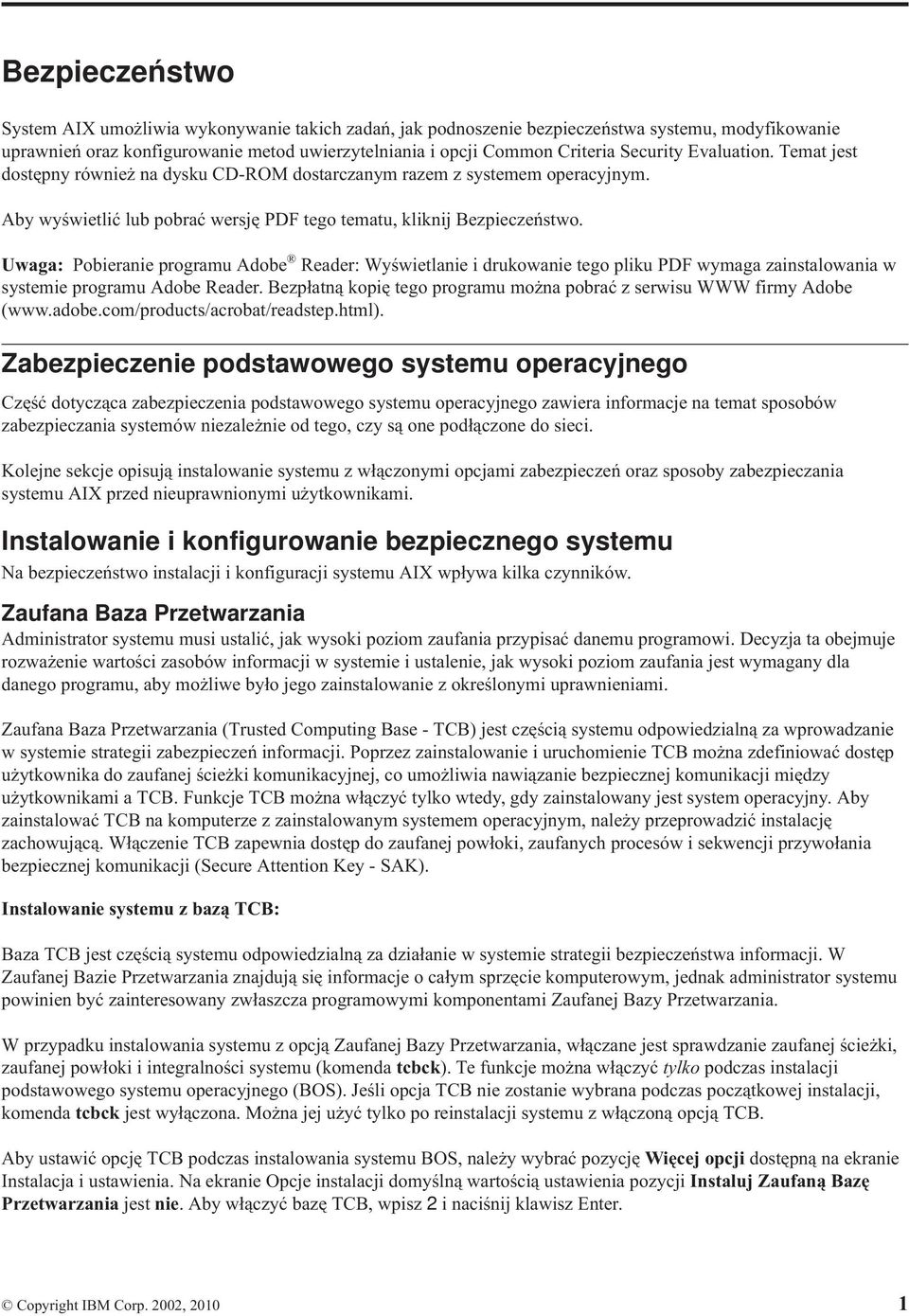 Bezpieczeństwo

System AIX umożliwia wykonywanie takich zadań, jak podnoszenie bezpieczeństwa systemu, modyfikowanie uprawnień oraz konfigurowanie metod uwierzytelniania i opcji Common Criteria Security Evaluation. Temat jest dostępny również na dysku CD-ROM dostarczanym razem z systemem operacyjnym.

Aby wyświetlić lub pobrać wersję PDF tego tematu, kliknij Bezpieczeństwo.

Uwaga: Pobieranie programu Adobe® Reader: Wyświetlanie i drukowanie tego pliku PDF wymaga zainstalowania w systemie programu Adobe Reader. Bezpłatną kopię tego programu można pobrać z serwisu WWW firmy Adobe (www.adobe.com/products/acrobat/readstep.html).

Zabezpieczenie podstawowego systemu operacyjnego

Część dotycząca zabezpieczenia podstawowego systemu operacyjnego zawiera informacje na temat sposobów zabezpieczania systemów niezależnie od tego, czy są one podłączone do sieci.

Kolejne sekcje opisują instalowanie systemu z włączonymi opcjami zabezpieczeń oraz sposoby zabezpieczania systemu AIX przed nieuprawnionymi użytkownikami.

Instalowanie i konfigurowanie bezpiecznego systemu

Na bezpieczeństwo instalacji i konfiguracji systemu AIX wpływa kilka czynników.

Zaufana Baza Przetwarzania

Administrator systemu musi ustalić, jak wysoki poziom zaufania przypisać danemu programowi. Decyzja ta obejmuje rozważenie wartości zasobów informacji w systemie i ustalenie, jak wysoki poziom zaufania jest wymagany dla danego programu, aby możliwe było jego zainstalowanie z określonymi uprawnieniami.

Zaufana Baza Przetwarzania (Trusted Computing Base - TCB) jest częścią systemu odpowiedzialną za wprowadzanie w systemie strategii zabezpieczeń informacji. Poprzez zainstalowanie i uruchomienie TCB można zdefiniować dostęp użytkownika do zaufanej ścieżki komunikacyjnej, co umożliwia nawiązanie bezpiecznej komunikacji między użytkownikami a TCB. Funkcje TCB można włączyć tylko wtedy, gdy zainstalowany jest system operacyjny. Aby zainstalować TCB na komputerze z zainstalowanym systemem operacyjnym, należy przeprowadzić instalację zachowującą. Włączenie TCB zapewnia dostęp do zaufanej powłoki, zaufanych procesów i sekwencji przywołania bezpiecznej komunikacji (Secure Attention Key - SAK).

Instalowanie systemu z bazą TCB:

Baza TCB jest częścią systemu odpowiedzialną za działanie w systemie strategii bezpieczeństwa informacji. W Zaufanej Bazie Przetwarzania znajdują się informacje o całym sprzęcie komputerowym, jednak administrator systemu powinien być zainteresowany zwłaszcza programowymi komponentami Zaufanej Bazy Przetwarzania.

W przypadku instalowania systemu z opcją Zaufanej Bazy Przetwarzania, włączane jest sprawdzanie zaufanej ścieżki, zaufanej powłoki i integralności systemu (komenda tcbck). Te funkcje można włączyć tylko podczas instalacji podstawowego systemu operacyjnego (BOS). Jeśli opcja TCB nie zostanie wybrana podczas początkowej instalacji, komenda tcbck jest wyłączona. Można jej użyć tylko po reinstalacji systemu z włączoną opcją TCB.

Aby ustawić opcję TCB podczas instalowania systemu BOS, należy wybrać pozycję Więcej opcji dostępną na ekranie Instalacja i ustawienia. Na ekranie Opcje instalacji domyślną wartością ustawienia pozycji Instaluj Zaufaną Bazę Przetwarzania jest nie. Aby włączyć bazę TCB, wpisz 2 i naciśnij klawisz Enter.

© Copyright IBM Corp. 2002, 2010 1